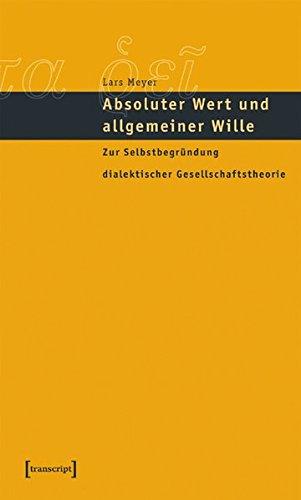 τα ῥεῖ

Lars Meyer

Absoluter Wert und allgemeiner Wille

Zur Selbstbegründung dialektischer Gesellschaftstheorie

[transcript]